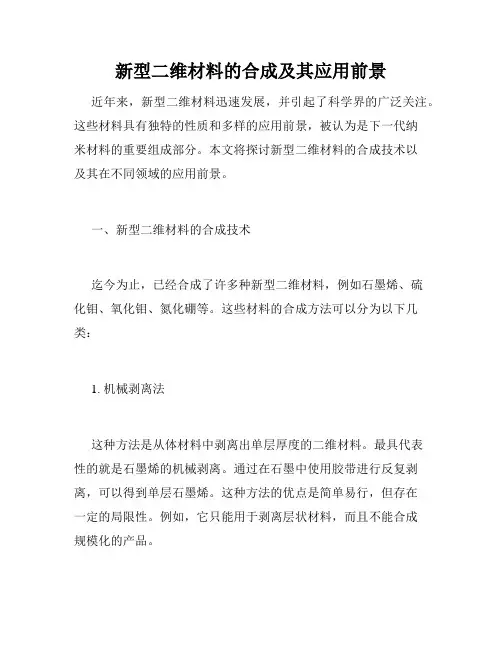 新型二维材料的合成及其应用前景

近年来，新型二维材料迅速发展，并引起了科学界的广泛关注。这些材料具有独特的性质和多样的应用前景，被认为是下一代纳米材料的重要组成部分。本文将探讨新型二维材料的合成技术以及其在不同领域的应用前景。

一、新型二维材料的合成技术

迄今为止，已经合成了许多种新型二维材料，例如石墨烯、硫化钼、氧化钼、氮化硼等。这些材料的合成方法可以分为以下几类：

1. 机械剥离法

这种方法是从体材料中剥离出单层厚度的二维材料。最具代表性的就是石墨烯的机械剥离。通过在石墨中使用胶带进行反复剥离，可以得到单层石墨烯。这种方法的优点是简单易行，但存在一定的局限性。例如，它只能用于剥离层状材料，而且不能合成规模化的产品。